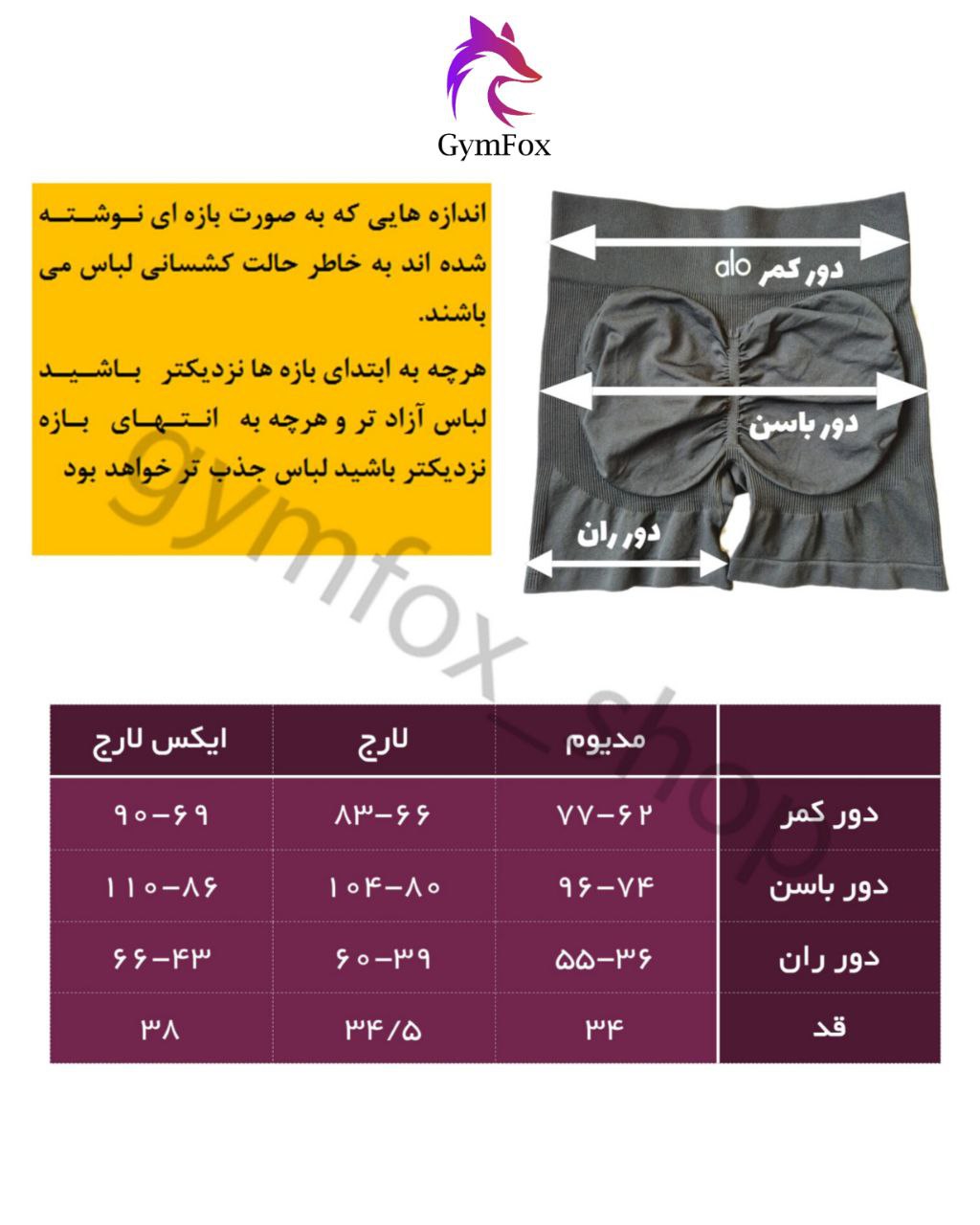 GymFox

اندازه هایی که به صورت بازه ای نوشته شده اند به خاطر حالت کشسانی لباس می باشند.
هرچه به ابتدای بازه ها نزدیکتر باشید لباس آزاد تر و هرچه به انتهای بازه نزدیکتر باشید لباس جذب تر خواهد بود

alo
دور کمر
دور باسن
دور ران

gymfox_shop

| | مدیوم | لارج | ایکس لارج |
|---|---|---|---|
| دور کمر | ۷۷-۶۲ | ۸۳-۶۶ | ۹۰-۶۹ |
| دور باسن | ۹۶-۷۴ | ۱۰۴-۸۰ | ۱۱۰-۸۶ |
| دور ران | ۵۵-۳۶ | ۶۰-۳۹ | ۶۶-۴۳ |
| قد | ۳۴ | ۳۴/۵ | ۳۸ |